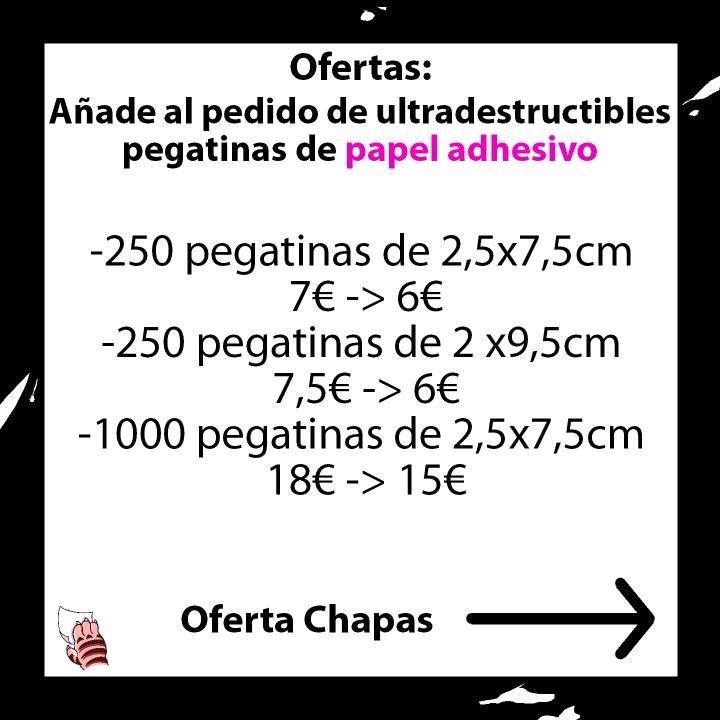 Ofertas:
Añade al pedido de ultradestructibles pegatinas de papel adhesivo

-250 pegatinas de 2,5x7,5cm
7€ -> 6€
-250 pegatinas de 2 x9,5cm
7,5€ -> 6€
-1000 pegatinas de 2,5x7,5cm
18€ -> 15€

Oferta Chapas